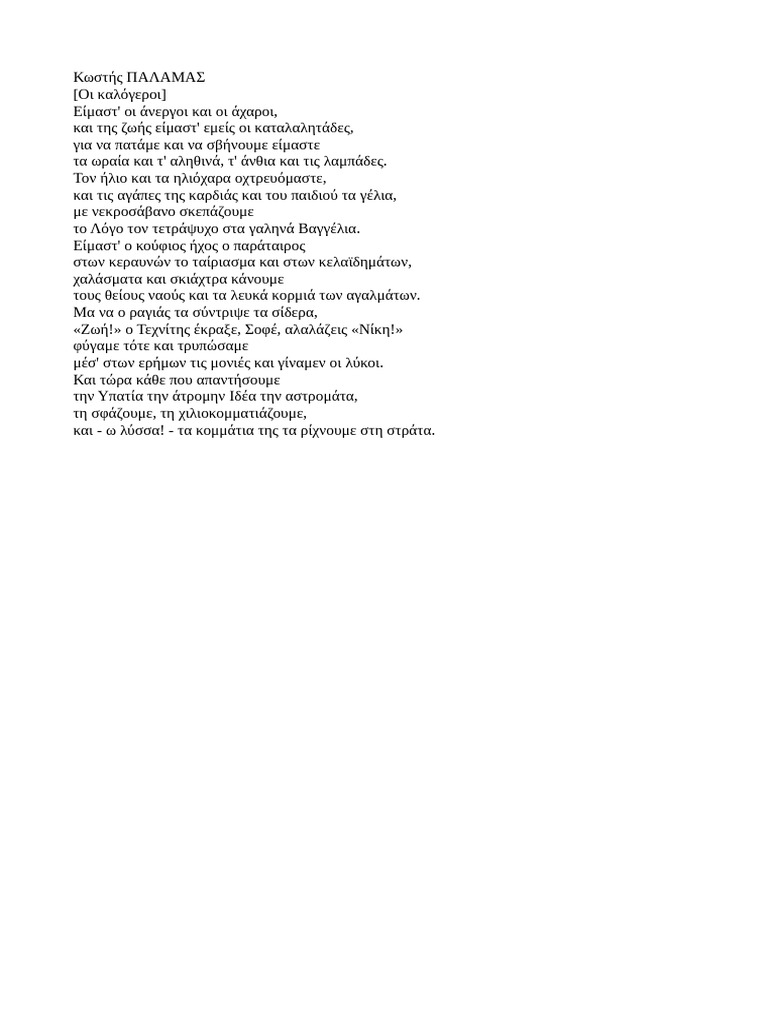 Κωστής ΠΑΛΑΜΑΣ
[Οι καλόγεροι]
Είμαστ' οι άνεργοι και οι άχαροι,
και της ζωής είμαστ' εμείς οι καταλαλητάδες,
για να πατάμε και να σβήνουμε είμαστε
τα ωραία και τ' αληθινά, τ' άνθια και τις λαμπάδες.
Τον ήλιο και τα ηλιόχαρα οχτρευόμαστε,
και τις αγάπες της καρδιάς και του παιδιού τα γέλια,
με νεκροσάβανο σκεπάζουμε
το Λόγο τον τετράψυχο στα γαληνά Βαγγέλια.
Είμαστ' ο κούφιος ήχος ο παράταιρος
στων κεραυνών το ταίριασμα και στων κελαϊδημάτων,
χαλάσματα και σκιάχτρα κάνουμε
τους θείους ναούς και τα λευκά κορμιά των αγαλμάτων.
Μα να ο ραγιάς τα σύντριψε τα σίδερα,
«Ζωή!» ο Τεχνίτης έκραξε, Σοφέ, αλαλάζεις «Νίκη!»
φύγαμε τότε και τρυπώσαμε
μέσ' στων ερήμων τις μονιές και γίναμεν οι λύκοι.
Και τώρα κάθε που απαντήσουμε
την Υπατία την άτρομην Ιδέα την αστρομάτα,
τη σφάζουμε, τη χιλιοκομματιάζουμε,
και - ω λύσσα! - τα κομμάτια της τα ρίχνουμε στη στράτα.